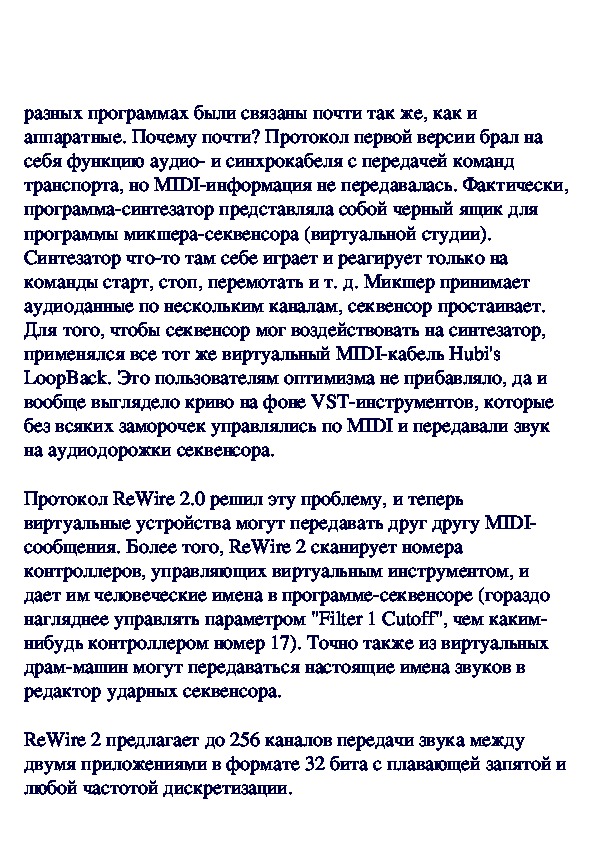 разных программах были связаны почти так же, как и аппаратные. Почему почти? Протокол первой версии брал на себя функцию аудио- и синхрокабеля с передачей команд транспорта, но MIDI-информация не передавалась. Фактически, программа-синтезатор представляла собой черный ящик для программы микшера-секвенсора (виртуальной студии). Синтезатор что-то там себе играет и реагирует только на команды старт, стоп, перемотать и т. д. Микшер принимает аудиоданные по нескольким каналам, секвенсор простаивает. Для того, чтобы секвенсор мог воздействовать на синтезатор, применялся все тот же виртуальный MIDI-кабель Hubi's LoopBack. Это пользователям оптимизма не прибавляло, да и вообще выглядело криво на фоне VST-инструментов, которые без всяких заморочек управлялись по MIDI и передавали звук на аудиодорожки секвенсора.

Протокол ReWire 2.0 решил эту проблему, и теперь виртуальные устройства могут передавать друг другу MIDI-сообщения. Более того, ReWire 2 сканирует номера контроллеров, управляющих виртуальным инструментом, и дает им человеческие имена в программе-секвенсоре (гораздо нагляднее управлять параметром "Filter 1 Cutoff", чем каким-нибудь контроллером номер 17). Точно также из виртуальных драм-машин могут передаваться настоящие имена звуков в редактор ударных секвенсора.

ReWire 2 предлагает до 256 каналов передачи звука между двумя приложениями в формате 32 бита с плавающей запятой и любой частотой дискретизации.